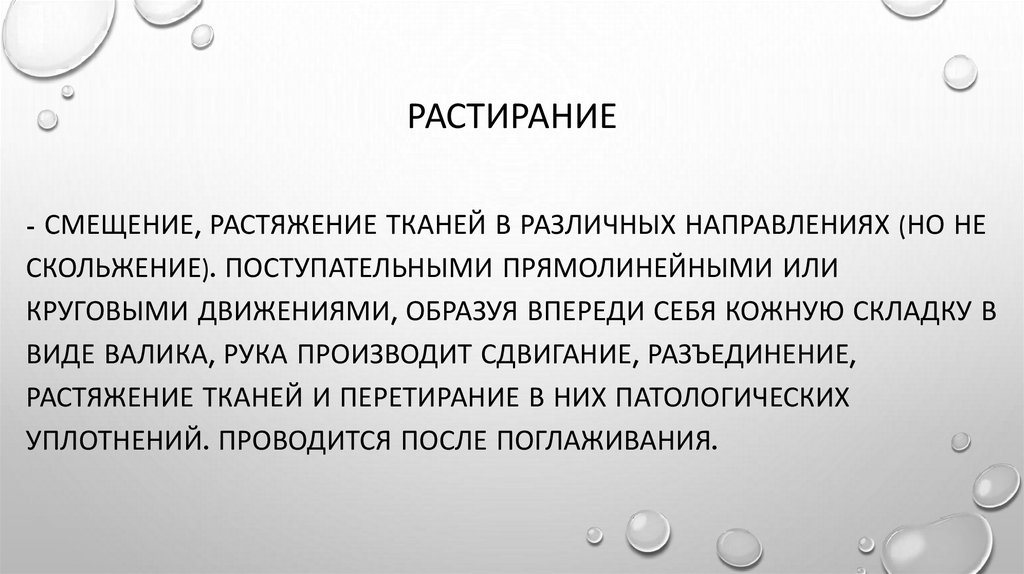 РАСТИРАНИЕ

- СМЕЩЕНИЕ, РАСТЯЖЕНИЕ ТКАНЕЙ В РАЗЛИЧНЫХ НАПРАВЛЕНИЯХ (НО НЕ СКОЛЬЖЕНИЕ). ПОСТУПАТЕЛЬНЫМИ ПРЯМОЛИНЕЙНЫМИ ИЛИ КРУГОВЫМИ ДВИЖЕНИЯМИ, ОБРАЗУЯ ВПЕРЕДИ СЕБЯ КОЖНУЮ СКЛАДКУ В ВИДЕ ВАЛИКА, РУКА ПРОИЗВОДИТ СДВИГАНИЕ, РАЗЪЕДИНЕНИЕ, РАСТЯЖЕНИЕ ТКАНЕЙ И ПЕРЕТИРАНИЕ В НИХ ПАТОЛОГИЧЕСКИХ УПЛОТНЕНИЙ. ПРОВОДИТСЯ ПОСЛЕ ПОГЛАЖИВАНИЯ.